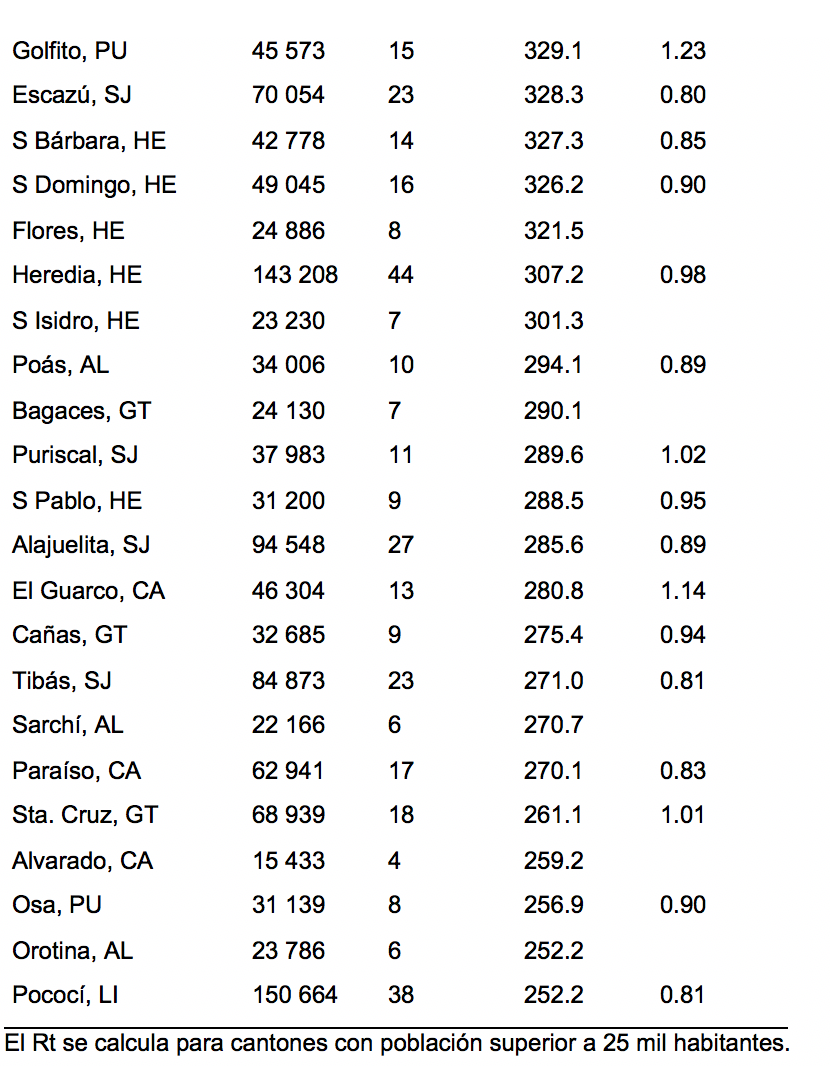 | | | | | |
|---|---|---|---|---|
| Golfito, PU | 45 573 | 15 | 329.1 | 1.23 |
| Escazú, SJ | 70 054 | 23 | 328.3 | 0.80 |
| S Bárbara, HE | 42 778 | 14 | 327.3 | 0.85 |
| S Domingo, HE | 49 045 | 16 | 326.2 | 0.90 |
| Flores, HE | 24 886 | 8 | 321.5 | |
| Heredia, HE | 143 208 | 44 | 307.2 | 0.98 |
| S Isidro, HE | 23 230 | 7 | 301.3 | |
| Poás, AL | 34 006 | 10 | 294.1 | 0.89 |
| Bagaces, GT | 24 130 | 7 | 290.1 | |
| Puriscal, SJ | 37 983 | 11 | 289.6 | 1.02 |
| S Pablo, HE | 31 200 | 9 | 288.5 | 0.95 |
| Alajuelita, SJ | 94 548 | 27 | 285.6 | 0.89 |
| El Guarco, CA | 46 304 | 13 | 280.8 | 1.14 |
| Cañas, GT | 32 685 | 9 | 275.4 | 0.94 |
| Tibás, SJ | 84 873 | 23 | 271.0 | 0.81 |
| Sarchí, AL | 22 166 | 6 | 270.7 | |
| Paraíso, CA | 62 941 | 17 | 270.1 | 0.83 |
| Sta. Cruz, GT | 68 939 | 18 | 261.1 | 1.01 |
| Alvarado, CA | 15 433 | 4 | 259.2 | |
| Osa, PU | 31 139 | 8 | 256.9 | 0.90 |
| Orotina, AL | 23 786 | 6 | 252.2 | |
| Pococí, LI | 150 664 | 38 | 252.2 | 0.81 |

El Rt se calcula para cantones con población superior a 25 mil habitantes.